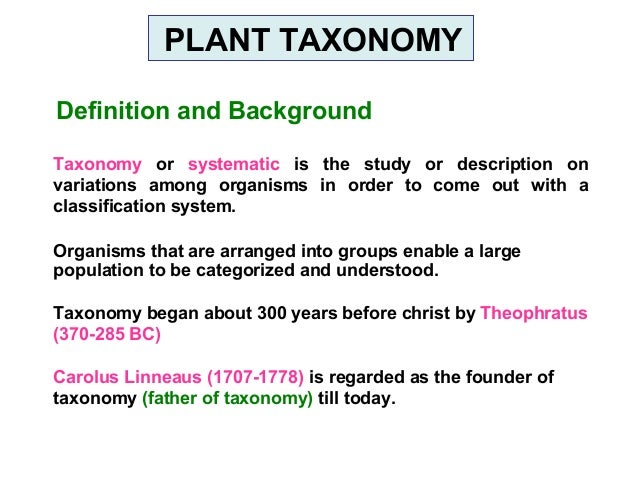 PLANT TAXONOMY

Definition and Background

Taxonomy or systematic is the study or description on variations among organisms in order to come out with a classification system.

Organisms that are arranged into groups enable a large population to be categorized and understood.

Taxonomy began about 300 years before christ by Theophratus (370-285 BC)

Carolus Linneaus (1707-1778) is regarded as the founder of taxonomy (father of taxonomy) till today.